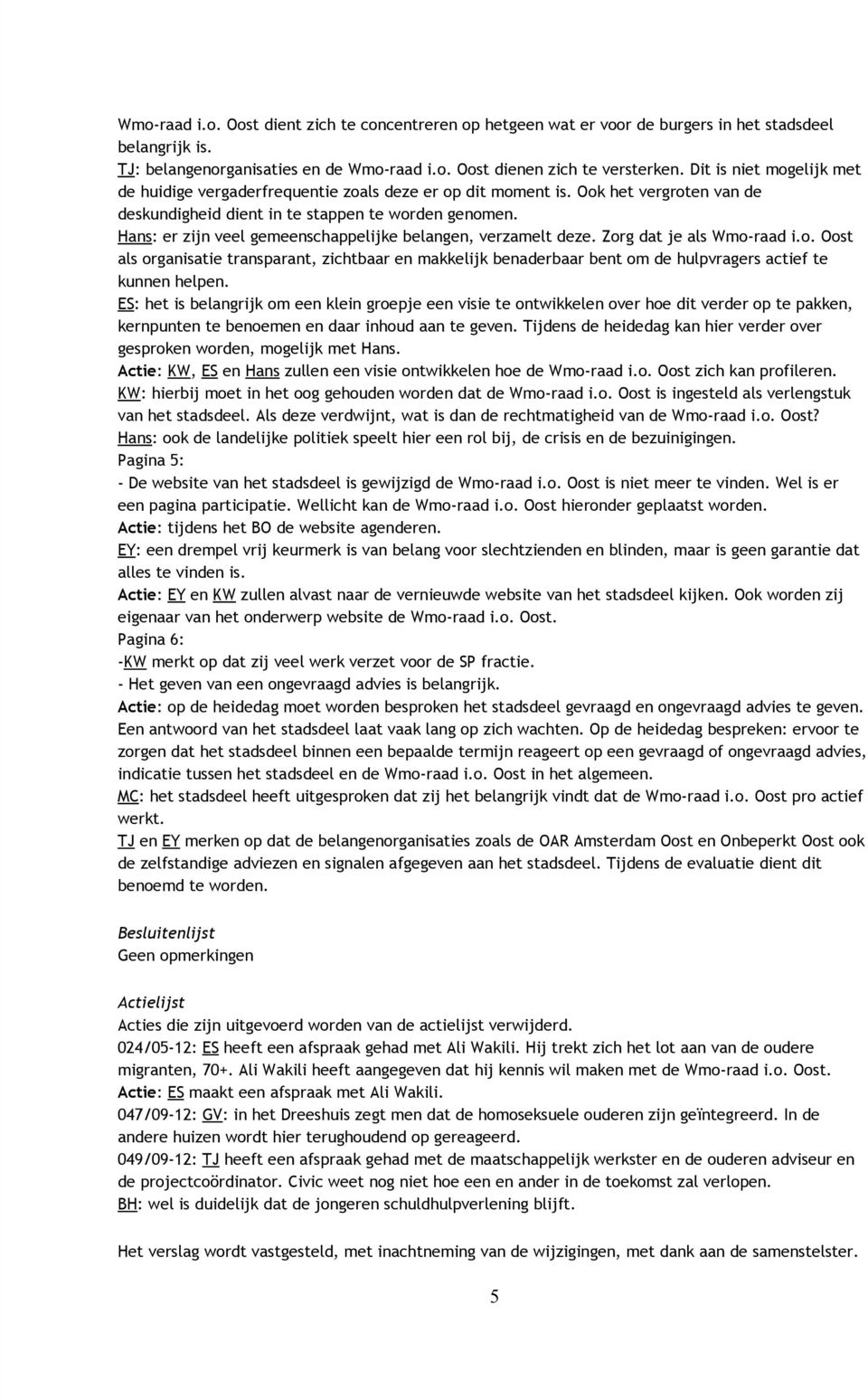 Wmo-raad i.o. Oost dient zich te concentreren op hetgeen wat er voor de burgers in het stadsdeel belangrijk is.
TJ: belangenorganisaties en de Wmo-raad i.o. Oost dienen zich te versterken. Dit is niet mogelijk met de huidige vergaderfrequentie zoals deze er op dit moment is. Ook het vergroten van de deskundigheid dient in te stappen te worden genomen.
Hans: er zijn veel gemeenschappelijke belangen, verzamelt deze. Zorg dat je als Wmo-raad i.o. Oost als organisatie transparant, zichtbaar en makkelijk benaderbaar bent om de hulpvragers actief te kunnen helpen.
ES: het is belangrijk om een klein groepje een visie te ontwikkelen over hoe dit verder op te pakken, kernpunten te benoemen en daar inhoud aan te geven. Tijdens de heidedag kan hier verder over gesproken worden, mogelijk met Hans.
Actie: KW, ES en Hans zullen een visie ontwikkelen hoe de Wmo-raad i.o. Oost zich kan profileren.
KW: hierbij moet in het oog gehouden worden dat de Wmo-raad i.o. Oost is ingesteld als verlengstuk van het stadsdeel. Als deze verdwijnt, wat is dan de rechtmatigheid van de Wmo-raad i.o. Oost?
Hans: ook de landelijke politiek speelt hier een rol bij, de crisis en de bezuinigingen.
Pagina 5:
- De website van het stadsdeel is gewijzigd de Wmo-raad i.o. Oost is niet meer te vinden. Wel is er een pagina participatie. Wellicht kan de Wmo-raad i.o. Oost hieronder geplaatst worden.
Actie: tijdens het BO de website agenderen.
EY: een drempel vrij keurmerk is van belang voor slechtzienden en blinden, maar is geen garantie dat alles te vinden is.
Actie: EY en KW zullen alvast naar de vernieuwde website van het stadsdeel kijken. Ook worden zij eigenaar van het onderwerp website de Wmo-raad i.o. Oost.
Pagina 6:
-KW merkt op dat zij veel werk verzet voor de SP fractie.
- Het geven van een ongevraagd advies is belangrijk.
Actie: op de heidedag moet worden besproken het stadsdeel gevraagd en ongevraagd advies te geven. Een antwoord van het stadsdeel laat vaak lang op zich wachten. Op de heidedag bespreken: ervoor te zorgen dat het stadsdeel binnen een bepaalde termijn reageert op een gevraagd of ongevraagd advies, indicatie tussen het stadsdeel en de Wmo-raad i.o. Oost in het algemeen.
MC: het stadsdeel heeft uitgesproken dat zij het belangrijk vindt dat de Wmo-raad i.o. Oost pro actief werkt.
TJ en EY merken op dat de belangenorganisaties zoals de OAR Amsterdam Oost en Onbeperkt Oost ook de zelfstandige adviezen en signalen afgegeven aan het stadsdeel. Tijdens de evaluatie dient dit benoemd te worden.

Besluitenlijst
Geen opmerkingen

Actielijst
Acties die zijn uitgevoerd worden van de actielijst verwijderd.
024/05-12: ES heeft een afspraak gehad met Ali Wakili. Hij trekt zich het lot aan van de oudere migranten, 70+. Ali Wakili heeft aangegeven dat hij kennis wil maken met de Wmo-raad i.o. Oost.
Actie: ES maakt een afspraak met Ali Wakili.
047/09-12: GV: in het Dreeshuis zegt men dat de homoseksuele ouderen zijn geïntegreerd. In de andere huizen wordt hier terughoudend op gereageerd.
049/09-12: TJ heeft een afspraak gehad met de maatschappelijk werkster en de ouderen adviseur en de projectcoördinator. Civic weet nog niet hoe een en ander in de toekomst zal verlopen.
BH: wel is duidelijk dat de jongeren schuldhulpverlening blijft.

Het verslag wordt vastgesteld, met inachtneming van de wijzigingen, met dank aan de samenstelster.

5